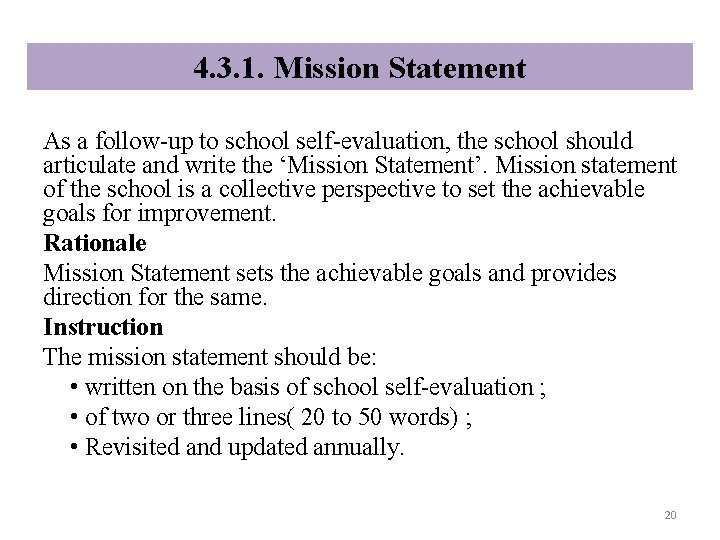 4.3.1. Mission Statement

As a follow-up to school self-evaluation, the school should articulate and write the ‘Mission Statement’. Mission statement of the school is a collective perspective to set the achievable goals for improvement.

Rationale

Mission Statement sets the achievable goals and provides direction for the same.

Instruction

The mission statement should be:

• written on the basis of school self-evaluation ;
• of two or three lines( 20 to 50 words) ;
• Revisited and updated annually.

20